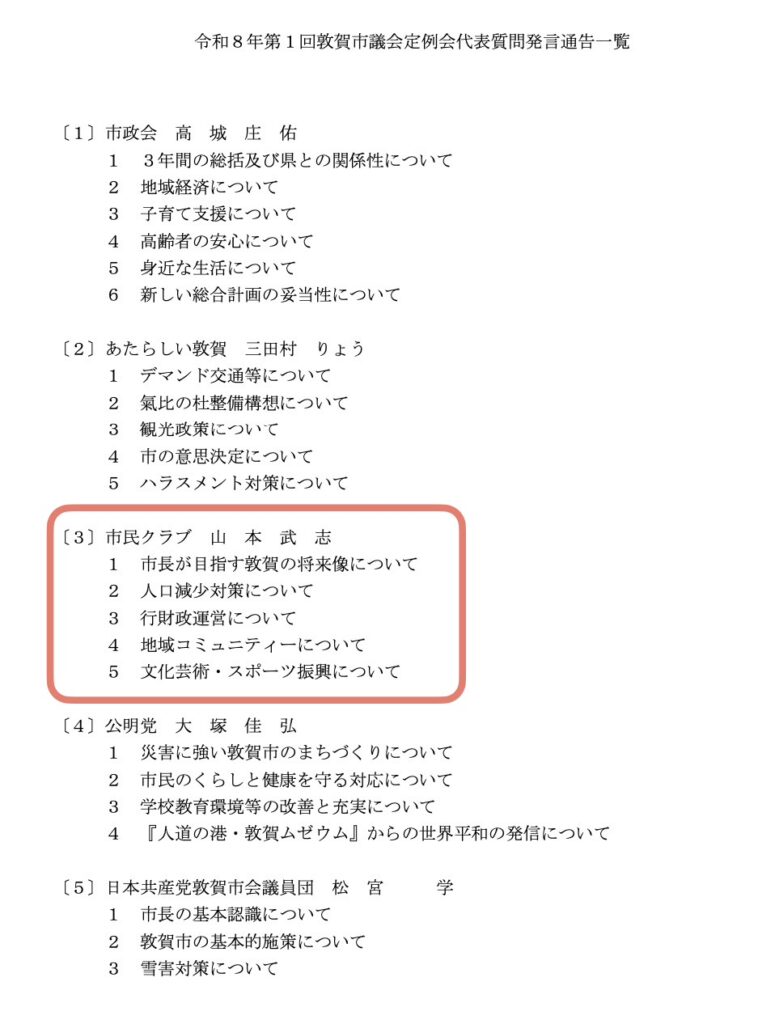 令和8年第1回敦賀市議会定例会代表質問発言通告一覧

〔1〕市政会 高 城 庄 佑
1 3年間の総括及び県との関係性について
2 地域経済について
3 子育て支援について
4 高齢者の安心について
5 身近な生活について
6 新しい総合計画の妥当性について

〔2〕あたらしい敦賀 三田村 りょう
1 デマンド交通等について
2 氣比の杜整備構想について
3 観光政策について
4 市の意思決定について
5 ハラスメント対策について

〔3〕市民クラブ 山 本 武 志
1 市長が目指す敦賀の将来像について
2 人口減少対策について
3 行財政運営について
4 地域コミュニティーについて
5 文化芸術・スポーツ振興について

〔4〕公明党 大 塚 佳 弘
1 災害に強い敦賀市のまちづくりについて
2 市民のくらしと健康を守る対応について
3 学校教育環境等の改善と充実について
4 『人道の港・敦賀ムゼウム』からの世界平和の発信について

〔5〕日本共産党敦賀市会議員団 松 宮 学
1 市長の基本認識について
2 敦賀市の基本的施策について
3 雪害対策について